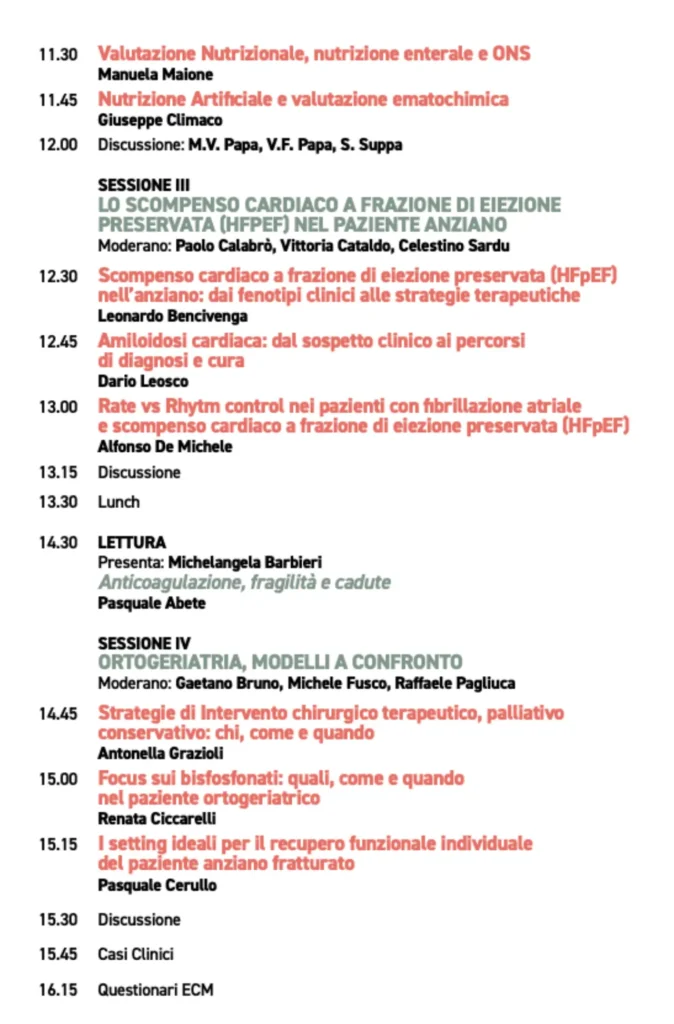 11.30 Valutazione Nutrizionale, nutrizione enterale e ONS
Manuela Maione

11.45 Nutrizione Artificiale e valutazione ematochimica
Giuseppe Climaco

12.00 Discussione: M.V. Papa, V.F. Papa, S. Suppa

SESSIONE III
LO SCOMPENSO CARDIACO A FRAZIONE DI EIEZIONE PRESERVATA (HFPEF) NEL PAZIENTE ANZIANO
Moderano: Paolo Calabrò, Vittoria Cataldo, Celestino Sardu

12.30 Scompenso cardiaco a frazione di eiezione preservata (HFpEF) nell'anziano: dai fenotipi clinici alle strategie terapeutiche
Leonardo Bencivenga

12.45 Amiloidosi cardiaca: dal sospetto clinico ai percorsi di diagnosi e cura
Dario Leosco

13.00 Rate vs Rhytm control nei pazienti con fibrillazione atriale e scompenso cardiaco a frazione di eiezione preservata (HFpEF)
Alfonso De Michele

13.15 Discussione

13.30 Lunch

14.30 LETTURA
Presenta: Michelangela Barbieri
Anticoagulazione, fragilità e cadute
Pasquale Abete

SESSIONE IV
ORTOGERIATRIA, MODELLI A CONFRONTO
Moderano: Gaetano Bruno, Michele Fusco, Raffaele Pagliuca

14.45 Strategie di Intervento chirurgico terapeutico, palliativo conservativo: chi, come e quando
Antonella Grazioli

15.00 Focus sui bisfosfonati: quali, come e quando nel paziente ortogeriatrico
Renata Ciccarelli

15.15 I setting ideali per il recupero funzionale individuale del paziente anziano fratturato
Pasquale Cerullo

15.30 Discussione

15.45 Casi Clinici

16.15 Questionari ECM